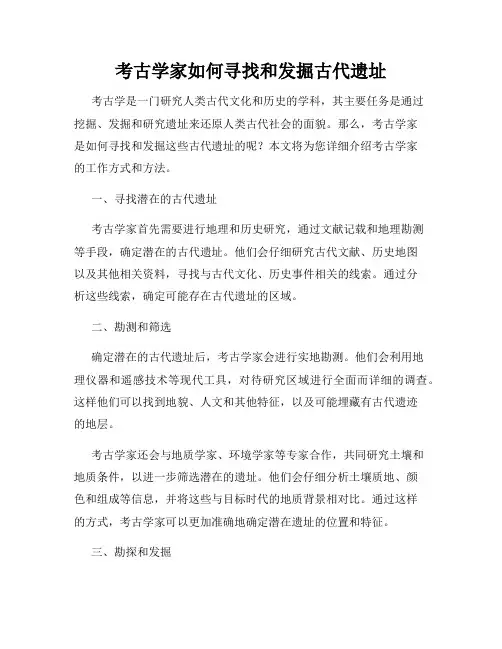 考古学家如何寻找和发掘古代遗址

考古学是一门研究人类古代文化和历史的学科，其主要任务是通过挖掘、发掘和研究遗址来还原人类古代社会的面貌。那么，考古学家是如何寻找和发掘这些古代遗址的呢？本文将为您详细介绍考古学家的工作方式和方法。

一、寻找潜在的古代遗址

考古学家首先需要进行地理和历史研究，通过文献记载和地理勘测等手段，确定潜在的古代遗址。他们会仔细研究古代文献、历史地图以及其他相关资料，寻找与古代文化、历史事件相关的线索。通过分析这些线索，确定可能存在古代遗址的区域。

二、勘测和筛选

确定潜在的古代遗址后，考古学家会进行实地勘测。他们会利用地理仪器和遥感技术等现代工具，对待研究区域进行全面而详细的调查。这样他们可以找到地貌、人文和其他特征，以及可能埋藏有古代遗迹的地层。

考古学家还会与地质学家、环境学家等专家合作，共同研究土壤和地质条件，以进一步筛选潜在的遗址。他们会仔细分析土壤质地、颜色和组成等信息，并将这些与目标时代的地质背景相对比。通过这样的方式，考古学家可以更加准确地确定潜在遗址的位置和特征。

三、勘探和发掘